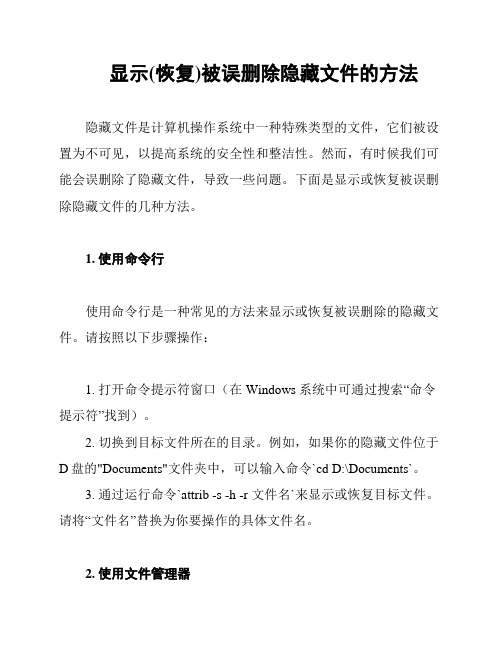 显示(恢复)被误删除隐藏文件的方法

隐藏文件是计算机操作系统中一种特殊类型的文件，它们被设置为不可见，以提高系统的安全性和整洁性。然而，有时候我们可能会误删除了隐藏文件，导致一些问题。下面是显示或恢复被误删除隐藏文件的几种方法。

1. 使用命令行

使用命令行是一种常见的方法来显示或恢复被误删除的隐藏文件。请按照以下步骤操作：

1. 打开命令提示符窗口（在 Windows 系统中可通过搜索“命令提示符”找到）。

2. 切换到目标文件所在的目录。例如，如果你的隐藏文件位于 D 盘的"Documents"文件夹中，可以输入命令`cd D:\Documents`。

3. 通过运行命令`attrib -s -h -r 文件名`来显示或恢复目标文件。请将“文件名”替换为你要操作的具体文件名。

2. 使用文件管理器